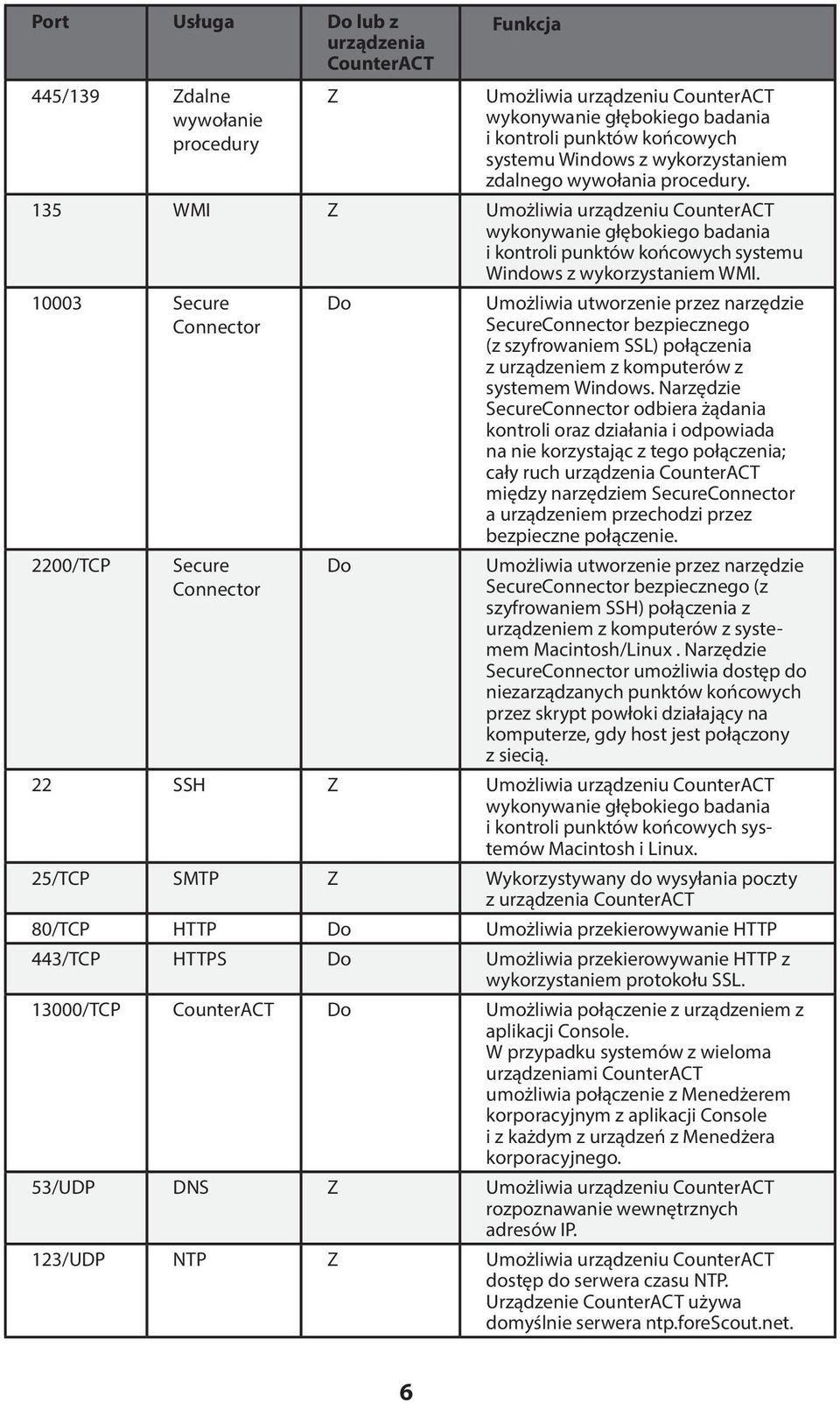 | Port | Usługa | Do lub z urządzenia CounterACT | Funkcja |
|---|---|---|---|
| 445/139 | Zdalne wywołanie procedury | Z | Umożliwia urządzeniu CounterACT wykonywanie głębokiego badania i kontroli punktów końcowych systemu Windows z wykorzystaniem zdalnego wywołania procedury. |
| 135 | WMI | Z | Umożliwia urządzeniu CounterACT wykonywanie głębokiego badania i kontroli punktów końcowych systemu Windows z wykorzystaniem WMI. |
| 10003 | Secure Connector | Do | Umożliwia utworzenie przez narzędzie SecureConnector bezpiecznego (z szyfrowaniem SSL) połączenia z urządzeniem z komputerów z systemem Windows. Narzędzie SecureConnector odbiera żądania kontroli oraz działania i odpowiada na nie korzystając z tego połączenia; cały ruch urządzenia CounterACT między narzędziem SecureConnector a urządzeniem przechodzi przez bezpieczne połączenie. |
| 2200/TCP | Secure Connector | Do | Umożliwia utworzenie przez narzędzie SecureConnector bezpiecznego (z szyfrowaniem SSH) połączenia z urządzeniem z komputerów z systemem Macintosh/Linux . Narzędzie SecureConnector umożliwia dostęp do niezarządzanych punktów końcowych przez skrypt powłoki działający na komputerze, gdy host jest połączony z siecią. |
| 22 | SSH | Z | Umożliwia urządzeniu CounterACT wykonywanie głębokiego badania i kontroli punktów końcowych systemów Macintosh i Linux. |
| 25/TCP | SMTP | Z | Wykorzystywany do wysyłania poczty z urządzenia CounterACT |
| 80/TCP | HTTP | Do | Umożliwia przekierowywanie HTTP |
| 443/TCP | HTTPS | Do | Umożliwia przekierowywanie HTTP z wykorzystaniem protokołu SSL. |
| 13000/TCP | CounterACT | Do | Umożliwia połączenie z urządzeniem z aplikacji Console. W przypadku systemów z wieloma urządzeniami CounterACT umożliwia połączenie z Menedżerem korporacyjnym z aplikacji Console i z każdym z urządzeń z Menedżera korporacyjnego. |
| 53/UDP | DNS | Z | Umożliwia urządzeniu CounterACT rozpoznawanie wewnętrznych adresów IP. |
| 123/UDP | NTP | Z | Umożliwia urządzeniu CounterACT dostęp do serwera czasu NTP. Urządzenie CounterACT używa domyślnie serwera ntp.foreScout.net. |

6